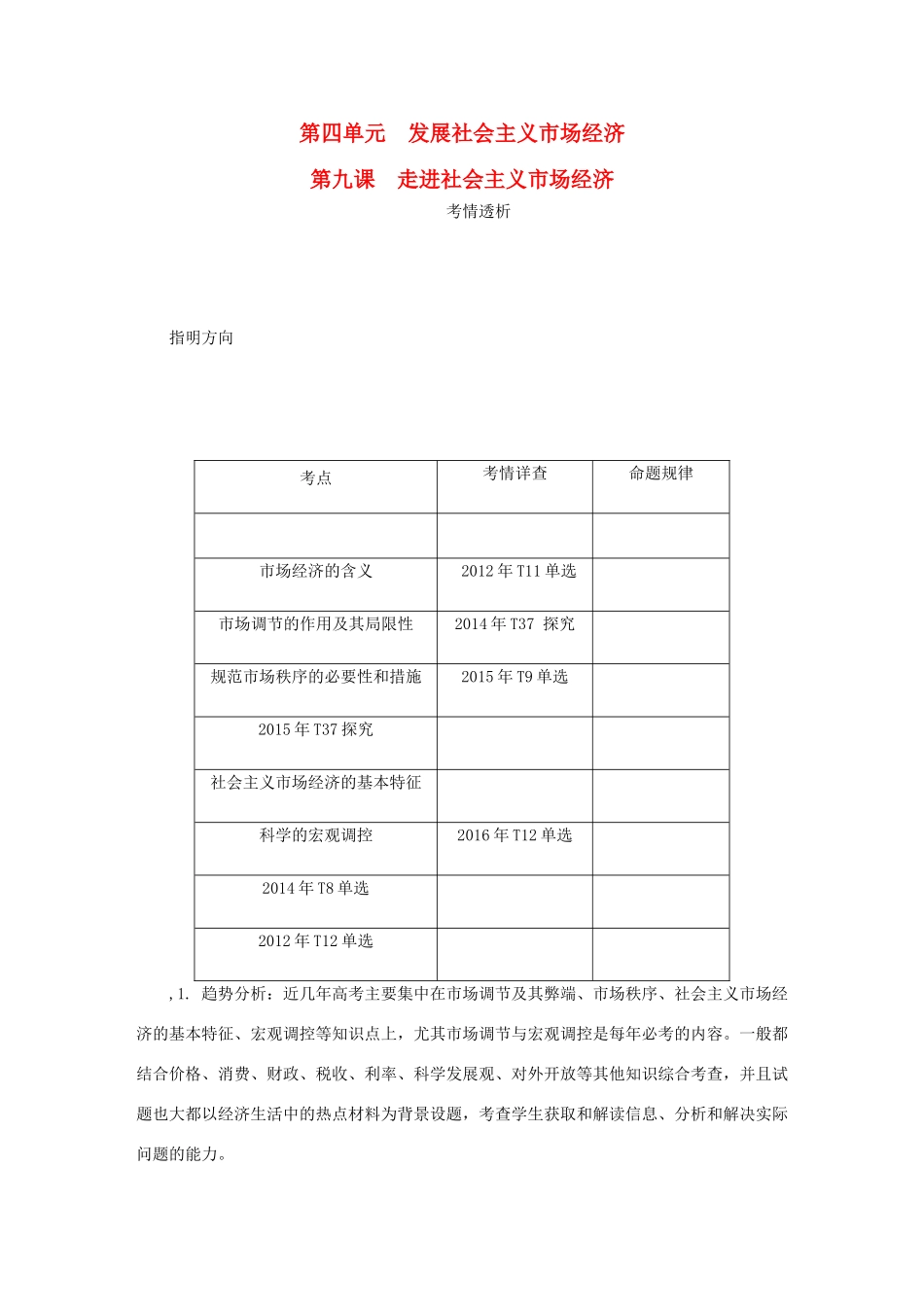 第四单元　发展社会主义市场经济

第九课　走进社会主义市场经济

考情透析

指明方向

| 考点 | 考情详查 | 命题规律 |
|---|---|---|
| | | |
| 市场经济的含义 | 2012 年 T11 单选 | |
| 市场调节的作用及其局限性 | 2014 年 T37 探究 | |
| 规范市场秩序的必要性和措施 | 2015 年 T9 单选 | |
| 2015 年 T37 探究 | | |
| 社会主义市场经济的基本特征 | | |
| 科学的宏观调控 | 2016 年 T12 单选 | |
| 2014 年 T8 单选 | | |
| 2012 年 T12 单选 | | |

, 1. 趋势分析：近几年高考主要集中在市场调节及其弊端、市场秩序、社会主义市场经济的基本特征、宏观调控等知识点上，尤其市场调节与宏观调控是每年必考的内容。一般都结合价格、消费、财政、税收、利率、科学发展观、对外开放等其他知识综合考查，并且试题也大都以经济生活中的热点材料为背景设题，考查学生获取和解读信息、分析和解决实际问题的能力。